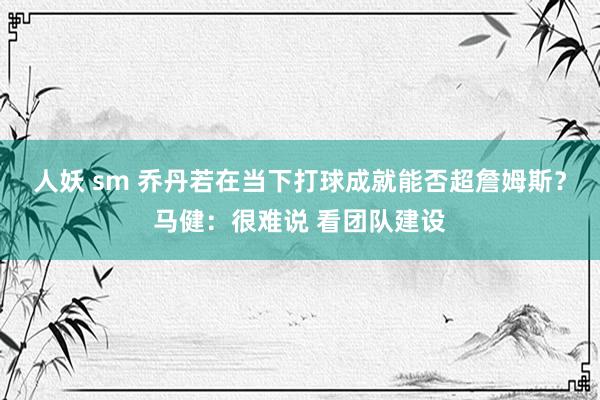 人妖 sm 乔丹若在当下打球成就能否超詹姆斯？马健：很难说 看团队建设